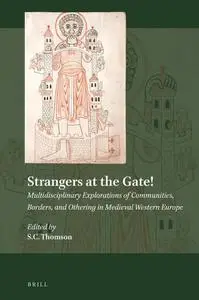 Strangers at the Gate!

Multidisciplinary Explorations of Communities, Borders, and Othering in Medieval Western Europe

Edited by
S.C. Thomson

BRILL